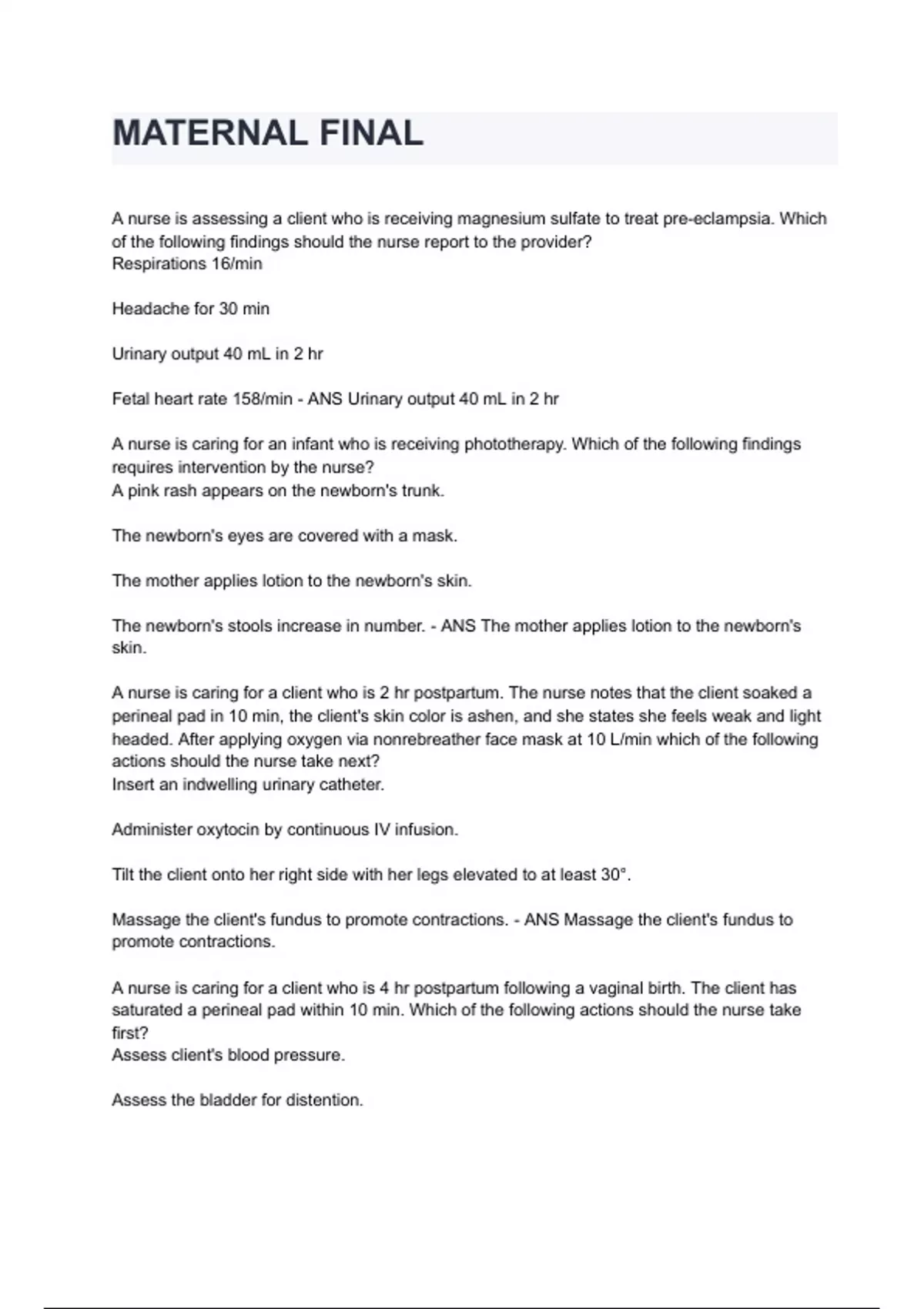 MATERNAL FINAL

A nurse is assessing a client who is receiving magnesium sulfate to treat pre-eclampsia. Which of the following findings should the nurse report to the provider?
Respirations 16/min

Headache for 30 min

Urinary output 40 mL in 2 hr

Fetal heart rate 158/min - ANS Urinary output 40 mL in 2 hr

A nurse is caring for an infant who is receiving phototherapy. Which of the following findings requires intervention by the nurse?
A pink rash appears on the newborn's trunk.

The newborn's eyes are covered with a mask.

The mother applies lotion to the newborn's skin.

The newborn's stools increase in number. - ANS The mother applies lotion to the newborn's skin.

A nurse is caring for a client who is 2 hr postpartum. The nurse notes that the client soaked a perineal pad in 10 min, the client's skin color is ashen, and she states she feels weak and light headed. After applying oxygen via nonrebreather face mask at 10 L/min which of the following actions should the nurse take next?
Insert an indwelling urinary catheter.

Administer oxytocin by continuous IV infusion.

Tilt the client onto her right side with her legs elevated to at least 30°.

Massage the client's fundus to promote contractions. - ANS Massage the client's fundus to promote contractions.

A nurse is caring for a client who is 4 hr postpartum following a vaginal birth. The client has saturated a perineal pad within 10 min. Which of the following actions should the nurse take first?
Assess client's blood pressure.

Assess the bladder for distention.